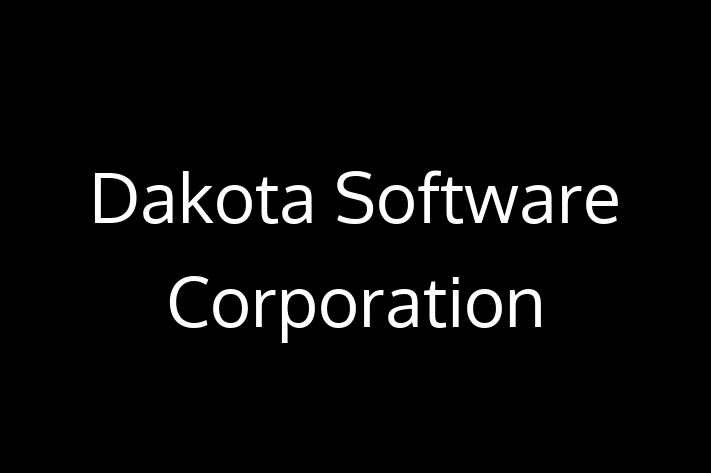 Dakota Software Corporation